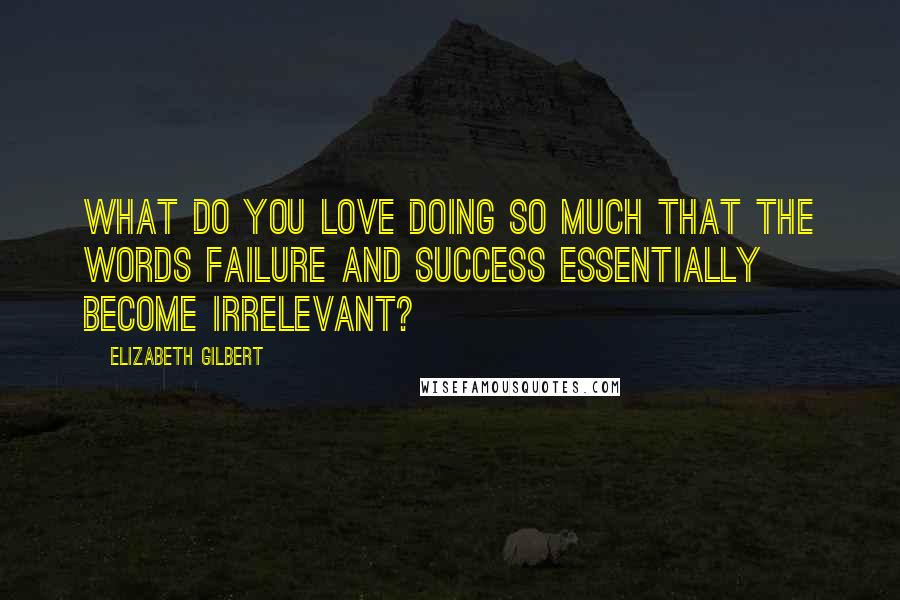 WHAT DO YOU LOVE DOING SO MUCH THAT THE WORDS FAILURE AND SUCCESS ESSENTIALLY BECOME IRRELEVANT?

ELIZABETH GILBERT

WISEFAMOUSQUOTES.COM